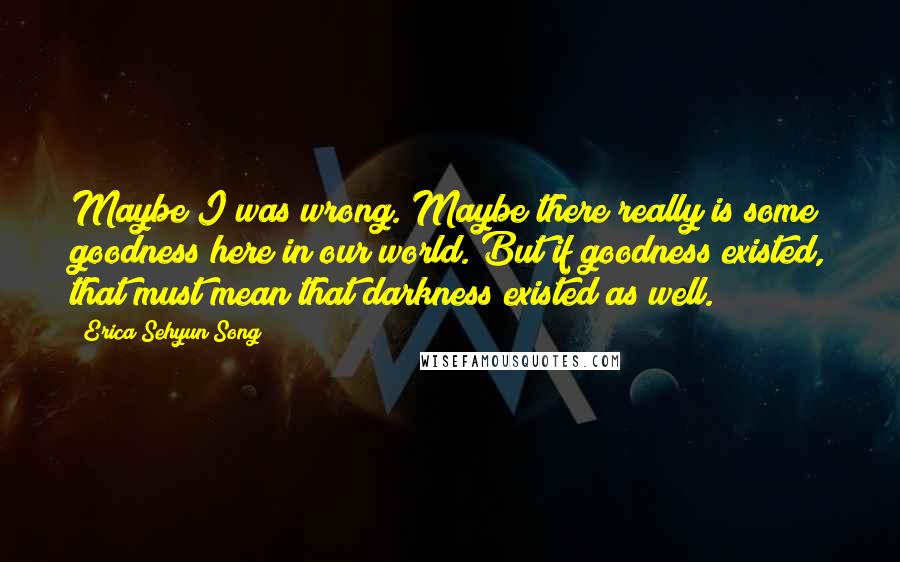 Maybe I was wrong. Maybe there really is some goodness here in our world. But if goodness existed, that must mean that darkness existed as well.

Erica Sehyun Song

WISEFAMOUSQUOTES.COM